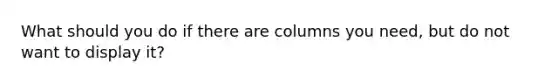 What should you do if there are columns you need, but do not want to display it?